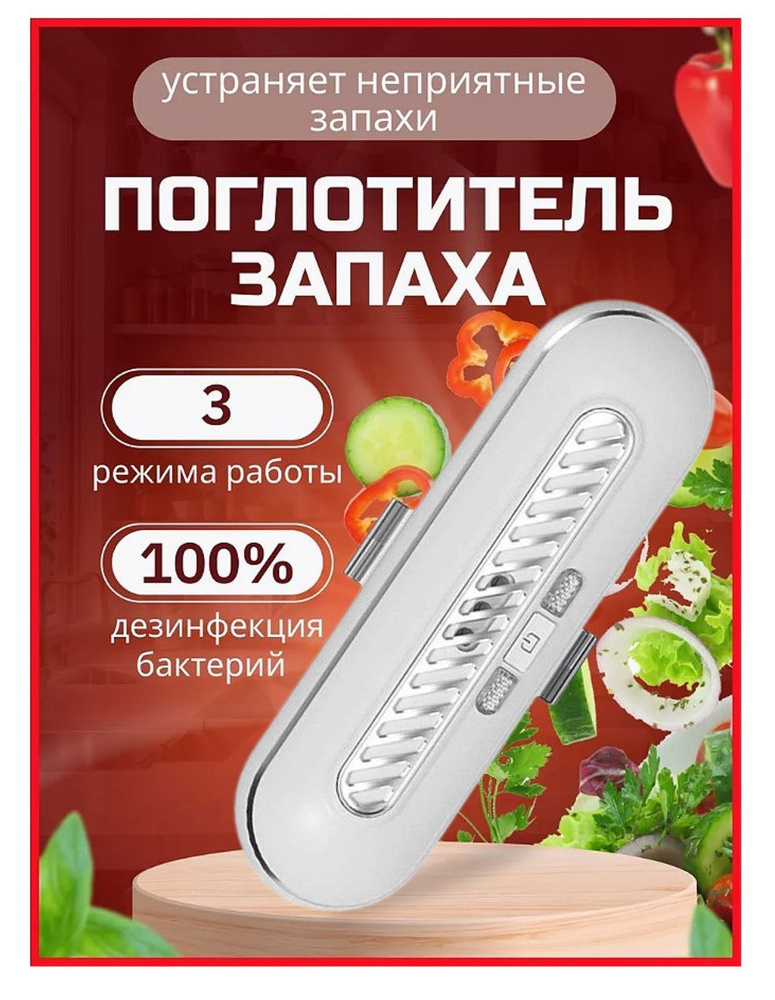 устраняет неприятные запахи

ПОГЛОТИТЕЛЬ ЗАПАХА

3

режима работы

100%

дезинфекция бактерий